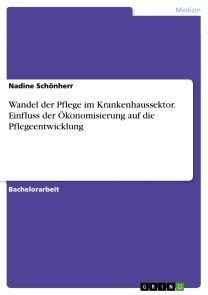 Medizin

Nadine Schönherr

Wandel der Pflege im Krankenhaussektor. Einfluss der Ökonomisierung auf die Pflegeentwicklung

Bachelorarbeit

GRIN